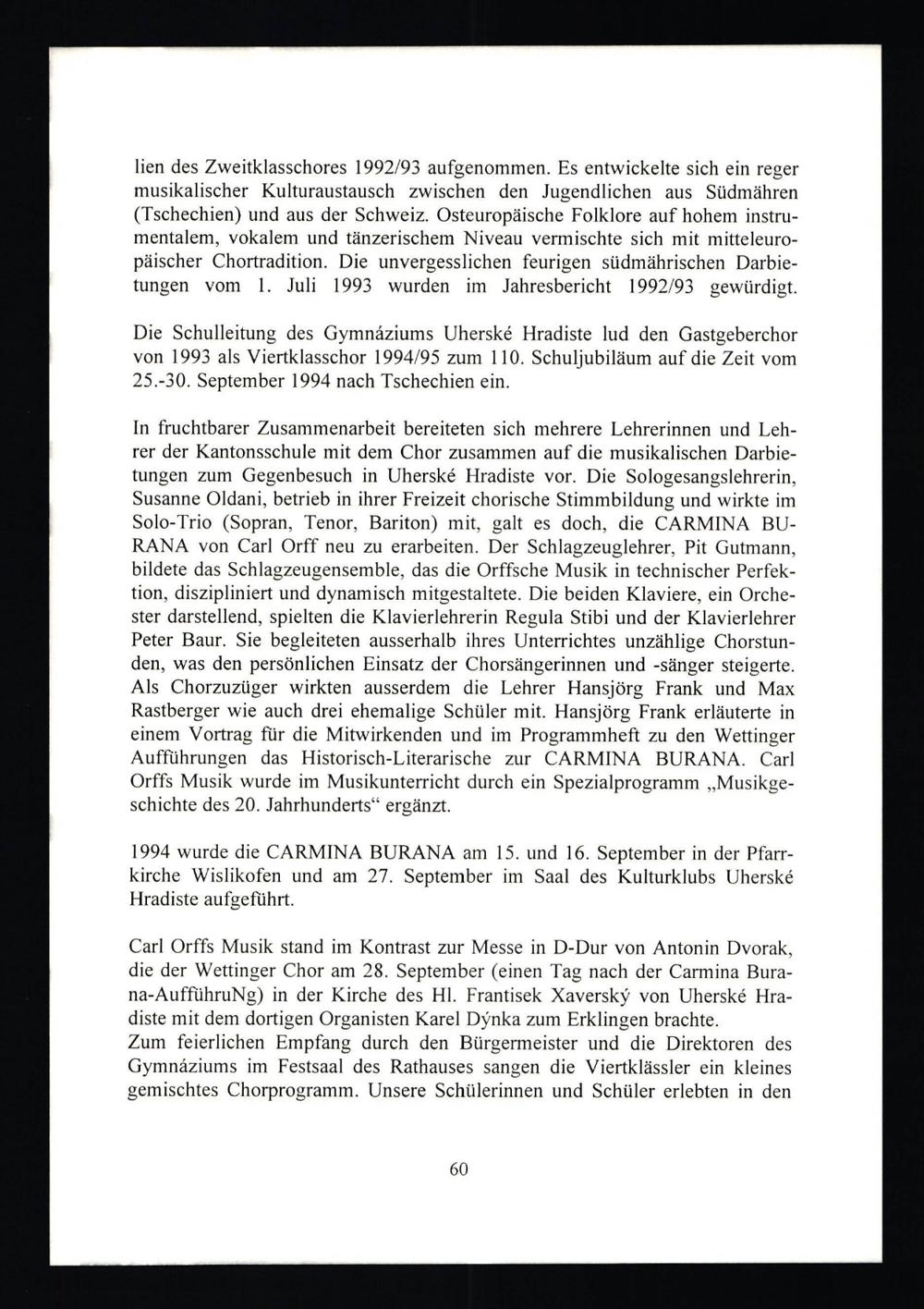 lien des Zweitklasschores 1992/93 aufgenommen. Es entwickelte sich ein reger musikalischer Kulturaustausch zwischen den Jugendlichen aus Südmähren (Tschechien) und aus der Schweiz. Osteuropäische Folklore auf hohem instrumentalem, vokalem und tänzerischem Niveau vermischte sich mit mitteleuropäischer Chortradition. Die unvergesslichen feurigen südmährischen Darbietungen vom 1. Juli 1993 wurden im Jahresbericht 1992/93 gewürdigt.

Die Schulleitung des Gymnáziums Uherské Hradiste lud den Gastgeberchor von 1993 als Viertklasschor 1994/95 zum 110. Schuljubiläum auf die Zeit vom 25.-30. September 1994 nach Tschechien ein.

In fruchtbarer Zusammenarbeit bereiteten sich mehrere Lehrerinnen und Lehrer der Kantonsschule mit dem Chor zusammen auf die musikalischen Darbietungen zum Gegenbesuch in Uherské Hradiste vor. Die Sologesangslehrerin, Susanne Oldani, betrieb in ihrer Freizeit chorische Stimmbildung und wirkte im Solo-Trio (Sopran, Tenor, Bariton) mit, galt es doch, die CARMINA BURANA von Carl Orff neu zu erarbeiten. Der Schlagzeuglehrer, Pit Gutmann, bildete das Schlagzeugensemble, das die Orffsche Musik in technischer Perfektion, diszipliniert und dynamisch mitgestaltete. Die beiden Klaviere, ein Orchester darstellend, spielten die Klavierlehrerin Regula Stibi und der Klavierlehrer Peter Baur. Sie begleiteten ausserhalb ihres Unterrichtes unzählige Chorstunden, was den persönlichen Einsatz der Chorsängerinnen und -sänger steigerte. Als Chorzuzüger wirkten ausserdem die Lehrer Hansjörg Frank und Max Rastberger wie auch drei ehemalige Schüler mit. Hansjörg Frank erläuterte in einem Vortrag für die Mitwirkenden und im Programmheft zu den Wettinger Aufführungen das Historisch-Literarische zur CARMINA BURANA. Carl Orffs Musik wurde im Musikunterricht durch ein Spezialprogramm „Musikgeschichte des 20. Jahrhunderts“ ergänzt.

1994 wurde die CARMINA BURANA am 15. und 16. September in der Pfarrkirche Wislikofen und am 27. September im Saal des Kulturklubs Uherské Hradiste aufgeführt.

Carl Orffs Musik stand im Kontrast zur Messe in D-Dur von Antonin Dvorak, die der Wettinger Chor am 28. September (einen Tag nach der Carmina Burana-AufführuNg) in der Kirche des Hl. Frantisek Xaverský von Uherské Hradiste mit dem dortigen Organisten Karel Dýnka zum Erklingen brachte.
Zum feierlichen Empfang durch den Bürgermeister und die Direktoren des Gymnáziums im Festsaal des Rathauses sangen die Viertklässler ein kleines gemischtes Chorprogramm. Unsere Schülerinnen und Schüler erlebten in den

60